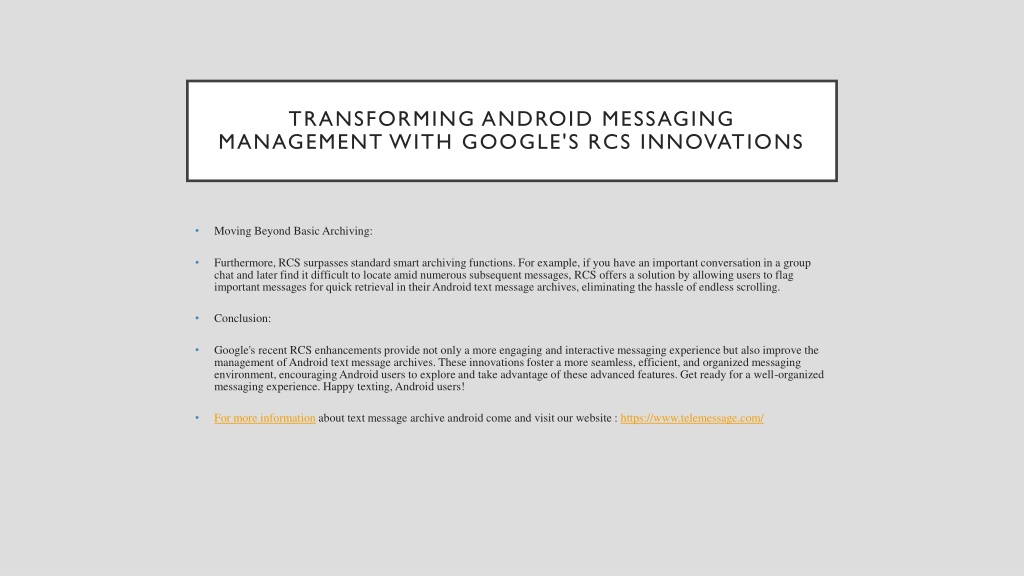 TRANSFORMING ANDROID MESSAGING MANAGEMENT WITH GOOGLE'S RCS INNOVATIONS

• Moving Beyond Basic Archiving:

• Furthermore, RCS surpasses standard smart archiving functions. For example, if you have an important conversation in a group chat and later find it difficult to locate amid numerous subsequent messages, RCS offers a solution by allowing users to flag important messages for quick retrieval in their Android text message archives, eliminating the hassle of endless scrolling.

• Conclusion:

• Google's recent RCS enhancements provide not only a more engaging and interactive messaging experience but also improve the management of Android text message archives. These innovations foster a more seamless, efficient, and organized messaging environment, encouraging Android users to explore and take advantage of these advanced features. Get ready for a well-organized messaging experience. Happy texting, Android users!

• For more information about text message archive android come and visit our website : https://www.telemessage.com/